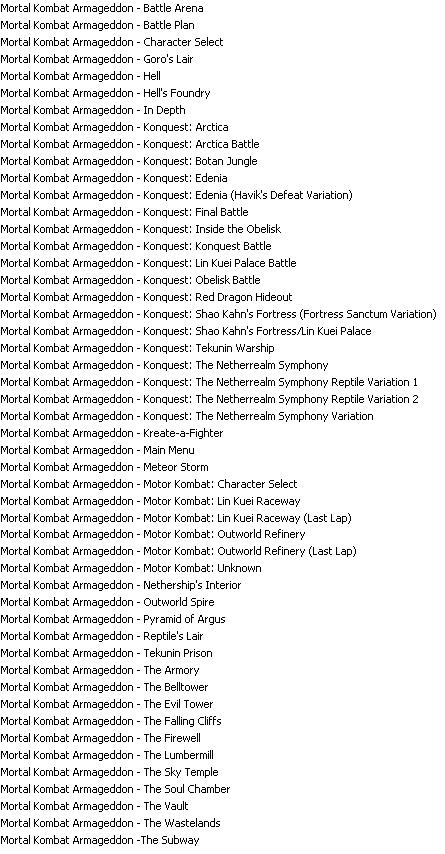 Mortal Kombat Armageddon - Battle Arena
Mortal Kombat Armageddon - Battle Plan
Mortal Kombat Armageddon - Character Select
Mortal Kombat Armageddon - Goro's Lair
Mortal Kombat Armageddon - Hell
Mortal Kombat Armageddon - Hell's Foundry
Mortal Kombat Armageddon - In Depth
Mortal Kombat Armageddon - Konquest: Arctica
Mortal Kombat Armageddon - Konquest: Arctica Battle
Mortal Kombat Armageddon - Konquest: Botan Jungle
Mortal Kombat Armageddon - Konquest: Edenia
Mortal Kombat Armageddon - Konquest: Edenia (Havik's Defeat Variation)
Mortal Kombat Armageddon - Konquest: Final Battle
Mortal Kombat Armageddon - Konquest: Inside the Obelisk
Mortal Kombat Armageddon - Konquest: Konquest Battle
Mortal Kombat Armageddon - Konquest: Lin Kuei Palace Battle
Mortal Kombat Armageddon - Konquest: Obelisk Battle
Mortal Kombat Armageddon - Konquest: Red Dragon Hideout
Mortal Kombat Armageddon - Konquest: Shao Kahn's Fortress (Fortress Sanctum Variation)
Mortal Kombat Armageddon - Konquest: Shao Kahn's Fortress/Lin Kuei Palace
Mortal Kombat Armageddon - Konquest: Tekunin Warship
Mortal Kombat Armageddon - Konquest: The Netherrealm Symphony
Mortal Kombat Armageddon - Konquest: The Netherrealm Symphony Reptile Variation 1
Mortal Kombat Armageddon - Konquest: The Netherrealm Symphony Reptile Variation 2
Mortal Kombat Armageddon - Konquest: The Netherrealm Symphony Variation
Mortal Kombat Armageddon - Kreate-a-Fighter
Mortal Kombat Armageddon - Main Menu
Mortal Kombat Armageddon - Meteor Storm
Mortal Kombat Armageddon - Motor Kombat: Character Select
Mortal Kombat Armageddon - Motor Kombat: Lin Kuei Raceway
Mortal Kombat Armageddon - Motor Kombat: Lin Kuei Raceway (Last Lap)
Mortal Kombat Armageddon - Motor Kombat: Outworld Refinery
Mortal Kombat Armageddon - Motor Kombat: Outworld Refinery (Last Lap)
Mortal Kombat Armageddon - Motor Kombat: Unknown
Mortal Kombat Armageddon - Nethership's Interior
Mortal Kombat Armageddon - Outworld Spire
Mortal Kombat Armageddon - Pyramid of Argus
Mortal Kombat Armageddon - Reptile's Lair
Mortal Kombat Armageddon - Tekunin Prison
Mortal Kombat Armageddon - The Armory
Mortal Kombat Armageddon - The Belltower
Mortal Kombat Armageddon - The Evil Tower
Mortal Kombat Armageddon - The Falling Cliffs
Mortal Kombat Armageddon - The Firewell
Mortal Kombat Armageddon - The Lumbermill
Mortal Kombat Armageddon - The Sky Temple
Mortal Kombat Armageddon - The Soul Chamber
Mortal Kombat Armageddon - The Vault
Mortal Kombat Armageddon - The Wastelands
Mortal Kombat Armageddon -The Subway